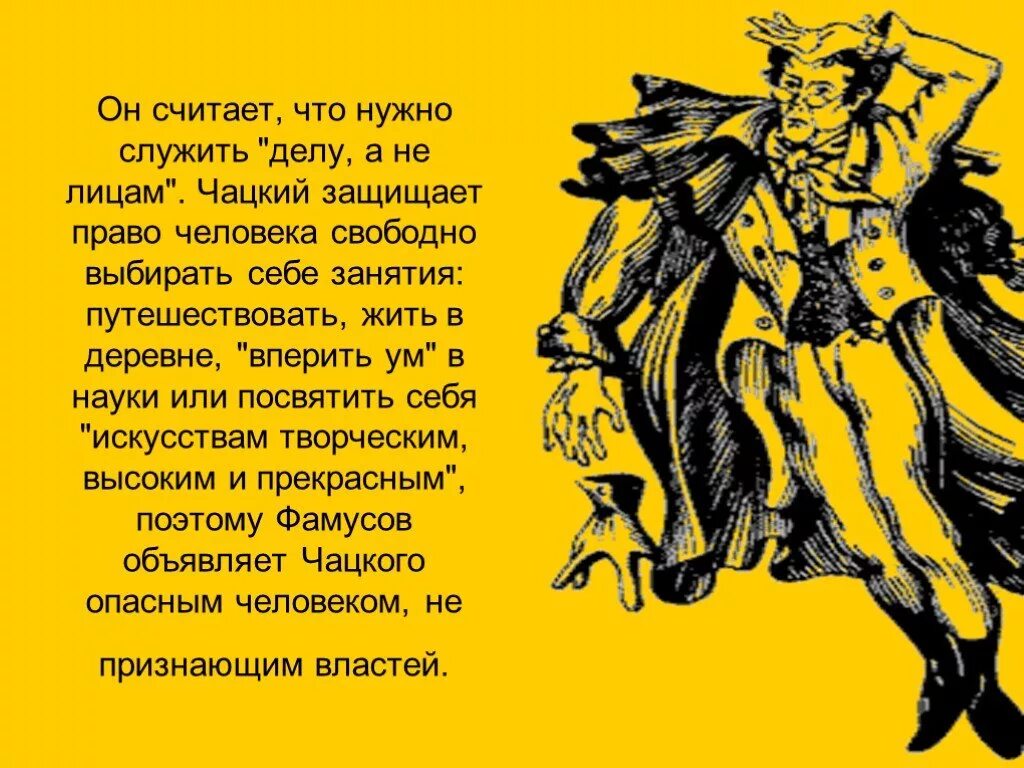 Он считает, что нужно служить "делу, а не лицам". Чацкий защищает право человека свободно выбирать себе занятия: путешествовать, жить в деревне, "вперить ум" в науки или посвятить себя "искусствам творческим, высоким и прекрасным", поэтому Фамусов объявляет Чацкого опасным человеком, не

признающим властей.